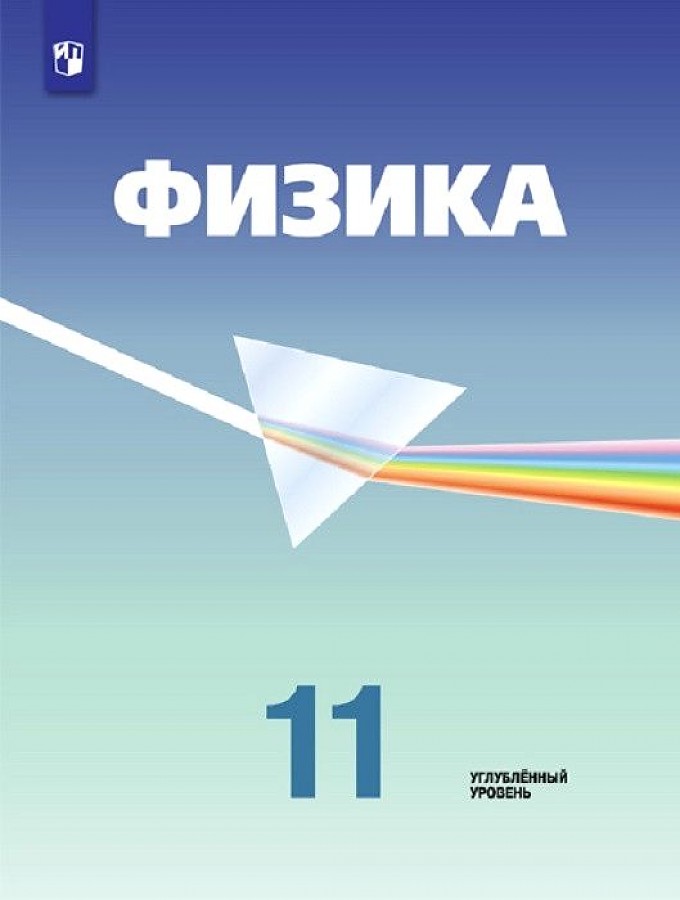 ФИЗИКА

11

УГЛУБЛЁННЫЙ УРОВЕНЬ